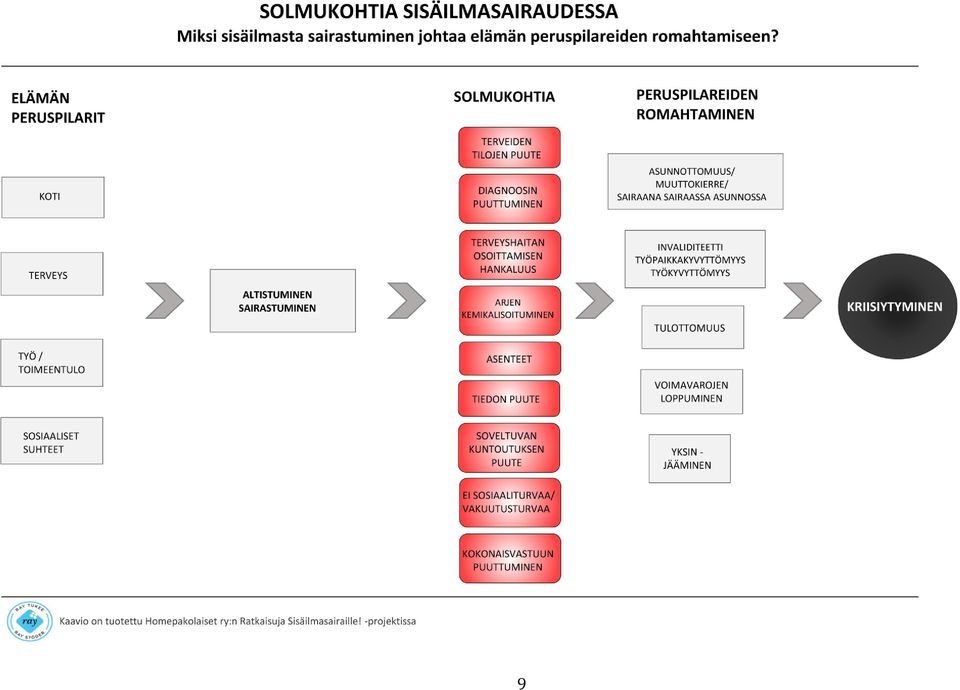 SOLMUKOHTIA SISÄILMASAIRAUDESSA
Miksi sisäilmasta sairastuminen johtaa elämän peruspilareiden romahtamiseen?

ELÄMÄN PERUSPILARIT

KOTI

TERVEYS

TYÖ / TOIMEENTULO

SOSIAALISET SUHTEET

ALTISTUMINEN SAIRASTUMINEN

SOLMUKOHTIA

TERVEIDEN TILOJEN PUUTE

DIAGNOOSIN PUUTTUMINEN

TERVEYSHAITAN OSOITTAMISEN HANKALUUS

ARJEN KEMIKALISOITUMINEN

ASENTEET

TIEDON PUUTE

SOVELTUVAN KUNTOUTUKSEN PUUTE

EI SOSIAALITURVAA/ VAKUUTUSTURVAA

KOKONAISVASTUUN PUUTTUMINEN

PERUSPILAREIDEN ROMAHTAMINEN

ASUNNOTTOMUUS/ MUUTTOKIERRE/ SAIRAANA SAIRAASSA ASUNNOSSA

INVALIDITEETTI TYÖPAIKKAKYVYTTÖMYYS TYÖKYVYTTÖMYYS

TULOTTOMUUS

VOIMAVAROJEN LOPPUMINEN

YKSIN - JÄÄMINEN

KRIISIYTYMINEN

RAY TUKEE ray RAY STÖDER

Kaavio on tuotettu Homepakolaiset ry:n Ratkaisuja Sisäilmasairaille! -projektissa

9